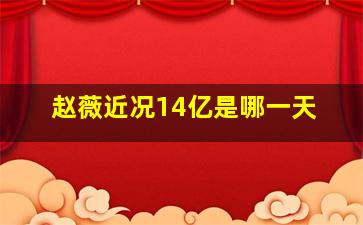 赵薇近况14亿是哪一天